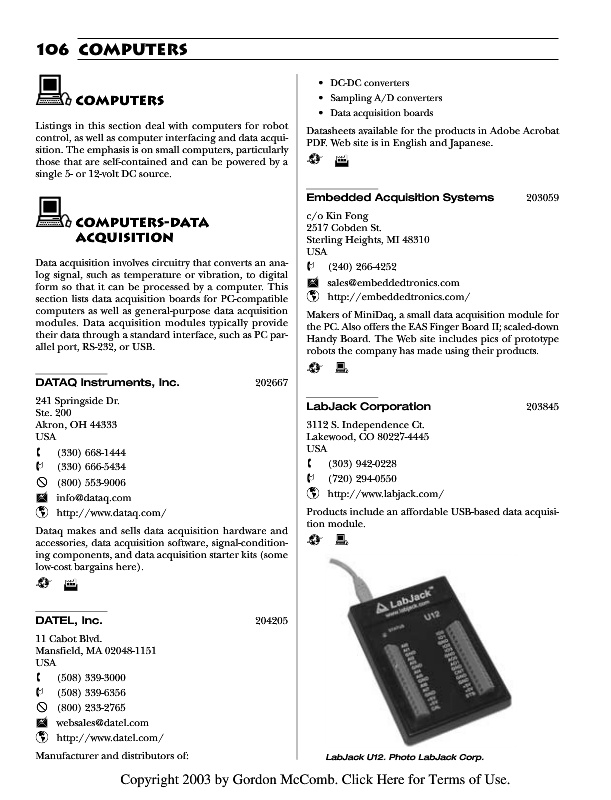 106 COMPUTERS

COMPUTERS

Listings in this section deal with computers for robot control, as well as computer interfacing and data acquisition. The emphasis is on small computers, particularly those that are self-contained and can be powered by a single 5- or 12-volt DC source.

COMPUTERS-DATA ACQUISITION

Data acquisition involves circuitry that converts an analog signal, such as temperature or vibration, to digital form so that it can be processed by a computer. This section lists data acquisition boards for PC-compatible computers as well as general-purpose data acquisition modules. Data acquisition modules typically provide their data through a standard interface, such as PC parallel port, RS-232, or USB.

DATAQ Instruments, Inc. 202667

241 Springside Dr.
Ste. 200
Akron, OH 44333
USA
(330) 668-1444
(330) 666-5434
(800) 553-9006
info@dataq.com
http://www.dataq.com/

Dataq makes and sells data acquisition hardware and accessories, data acquisition software, signal-conditioning components, and data acquisition starter kits (some low-cost bargains here).

DATEL, Inc. 204205

11 Cabot Blvd.
Mansfield, MA 02048-1151
USA
(508) 339-3000
(508) 339-6356
(800) 233-2765
websales@datel.com
http://www.datel.com/

Manufacturer and distributors of:

• DC-DC converters
• Sampling A/D converters
• Data acquisition boards

Datasheets available for the products in Adobe Acrobat PDF. Web site is in English and Japanese.

Embedded Acquisition Systems 203059

c/o Kin Fong
2517 Cobden St.
Sterling Heights, MI 48310
USA
(240) 266-4252
sales@embeddedtronics.com
http://embeddedtronics.com/

Makers of MiniDaq, a small data acquisition module for the PC. Also offers the EAS Finger Board II; scaled-down Handy Board. The Web site includes pics of prototype robots the company has made using their products.

LabJack Corporation 203845

3112 S. Independence Ct.
Lakewood, CO 80227-4445
USA
(303) 942-0228
(720) 294-0550
http://www.labjack.com/

Products include an affordable USB-based data acquisition module.

LabJack
www.labjack.com
U12
STATUS

LabJack U12. Photo LabJack Corp.

Copyright 2003 by Gordon McComb. Click Here for Terms of Use.